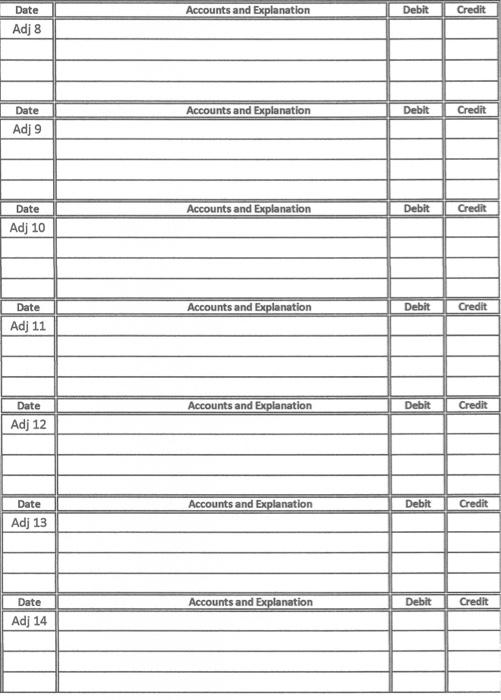 | Date | Accounts and Explanation | Debit | Credit |
|---|---|---|---|
| Adj 8 | | | |
| | | | |
| | | | |
| | | | |

| Date | Accounts and Explanation | Debit | Credit |
|---|---|---|---|
| Adj 9 | | | |
| | | | |
| | | | |
| | | | |

| Date | Accounts and Explanation | Debit | Credit |
|---|---|---|---|
| Adj 10 | | | |
| | | | |
| | | | |
| | | | |

| Date | Accounts and Explanation | Debit | Credit |
|---|---|---|---|
| Adj 11 | | | |
| | | | |
| | | | |
| | | | |

| Date | Accounts and Explanation | Debit | Credit |
|---|---|---|---|
| Adj 12 | | | |
| | | | |
| | | | |
| | | | |

| Date | Accounts and Explanation | Debit | Credit |
|---|---|---|---|
| Adj 13 | | | |
| | | | |
| | | | |
| | | | |

| Date | Accounts and Explanation | Debit | Credit |
|---|---|---|---|
| Adj 14 | | | |
| | | | |
| | | | |
| | | | |